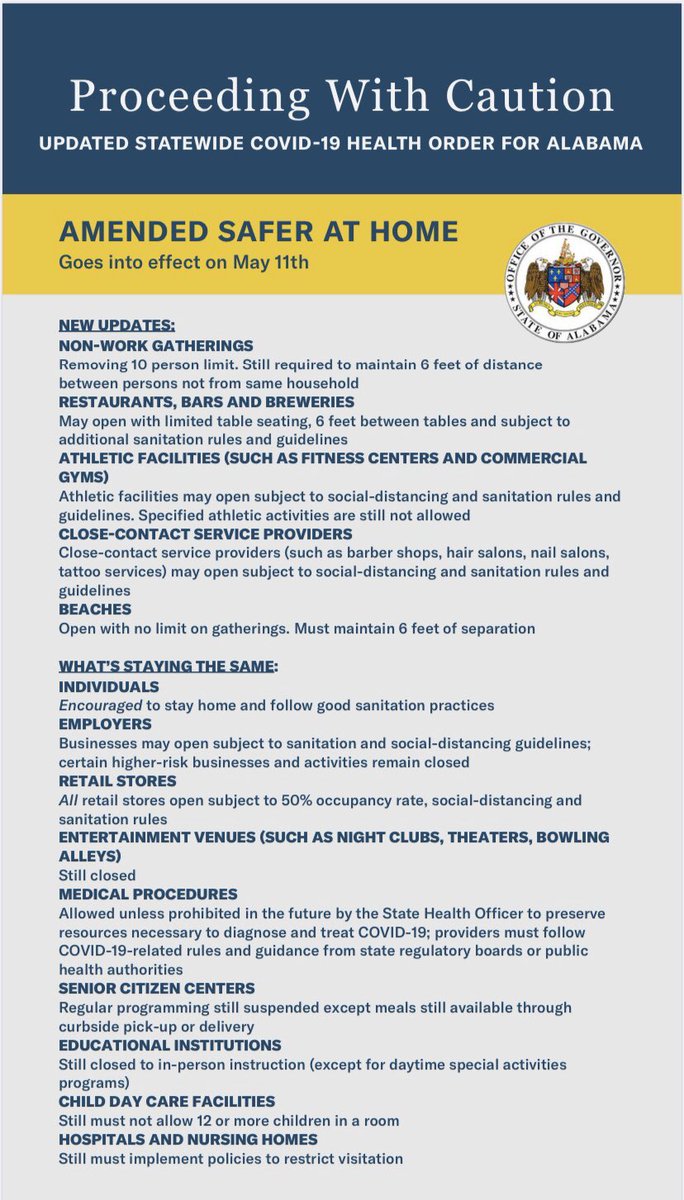 Proceeding With Caution
UPDATED STATEWIDE COVID-19 HEALTH ORDER FOR ALABAMA

AMENDED SAFER AT HOME
Goes into effect on May 11th

OFFICE OF THE GOVERNOR
STATE OF ALABAMA

NEW UPDATES:
NON-WORK GATHERINGS
Removing 10 person limit. Still required to maintain 6 feet of distance between persons not from same household
RESTAURANTS, BARS AND BREWERIES
May open with limited table seating, 6 feet between tables and subject to additional sanitation rules and guidelines
ATHLETIC FACILITIES (SUCH AS FITNESS CENTERS AND COMMERCIAL GYMS)
Athletic facilities may open subject to social-distancing and sanitation rules and guidelines. Specified athletic activities are still not allowed
CLOSE-CONTACT SERVICE PROVIDERS
Close-contact service providers (such as barber shops, hair salons, nail salons, tattoo services) may open subject to social-distancing and sanitation rules and guidelines
BEACHES
Open with no limit on gatherings. Must maintain 6 feet of separation

WHAT'S STAYING THE SAME:
INDIVIDUALS
Encouraged to stay home and follow good sanitation practices
EMPLOYERS
Businesses may open subject to sanitation and social-distancing guidelines; certain higher-risk businesses and activities remain closed
RETAIL STORES
All retail stores open subject to 50% occupancy rate, social-distancing and sanitation rules
ENTERTAINMENT VENUES (SUCH AS NIGHT CLUBS, THEATERS, BOWLING ALLEYS)
Still closed
MEDICAL PROCEDURES
Allowed unless prohibited in the future by the State Health Officer to preserve resources necessary to diagnose and treat COVID-19; providers must follow COVID-19-related rules and guidance from state regulatory boards or public health authorities
SENIOR CITIZEN CENTERS
Regular programming still suspended except meals still available through curbside pick-up or delivery
EDUCATIONAL INSTITUTIONS
Still closed to in-person instruction (except for daytime special activities programs)
CHILD DAY CARE FACILITIES
Still must not allow 12 or more children in a room
HOSPITALS AND NURSING HOMES
Still must implement policies to restrict visitation